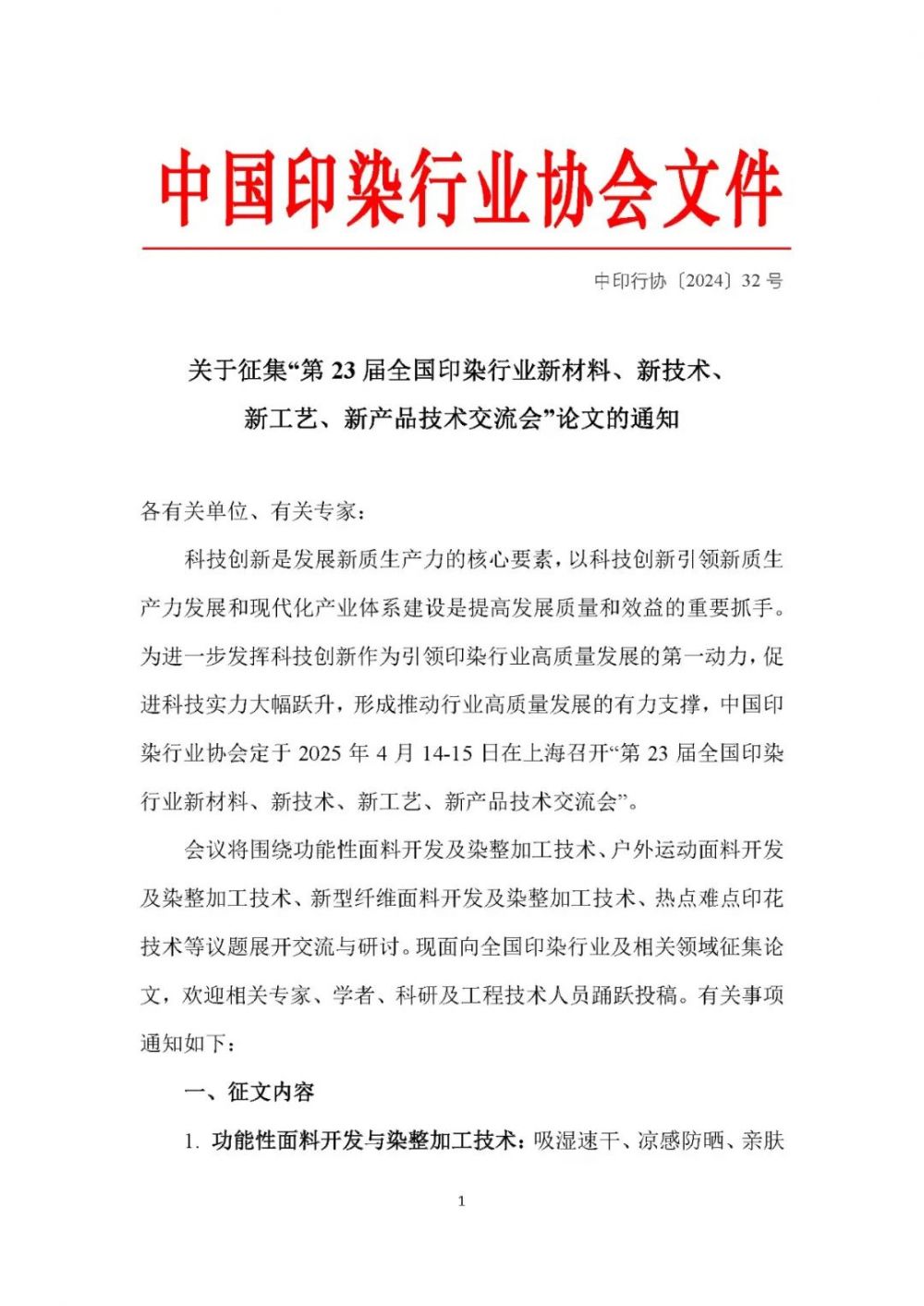 中国印染行业协会文件

中印行协〔2024〕32 号

关于征集“第 23 届全国印染行业新材料、新技术、新工艺、新产品技术交流会”论文的通知

各有关单位、有关专家：

科技创新是发展新质生产力的核心要素，以科技创新引领新质生产力发展和现代化产业体系建设是提高发展质量和效益的重要抓手。为进一步发挥科技创新作为引领印染行业高质量发展的第一动力，促进科技实力大幅跃升，形成推动行业高质量发展的有力支撑，中国印染行业协会定于 2025 年 4 月 14-15 日在上海召开“第 23 届全国印染行业新材料、新技术、新工艺、新产品技术交流会”。

会议将围绕功能性面料开发及染整加工技术、户外运动面料开发及染整加工技术、新型纤维面料开发及染整加工技术、热点难点印花技术等议题展开交流与研讨。现面向全国印染行业及相关领域征集论文，欢迎相关专家、学者、科研及工程技术人员踊跃投稿。有关事项通知如下：

一、征文内容

1. 功能性面料开发与染整加工技术：吸湿速干、凉感防晒、亲肤

1